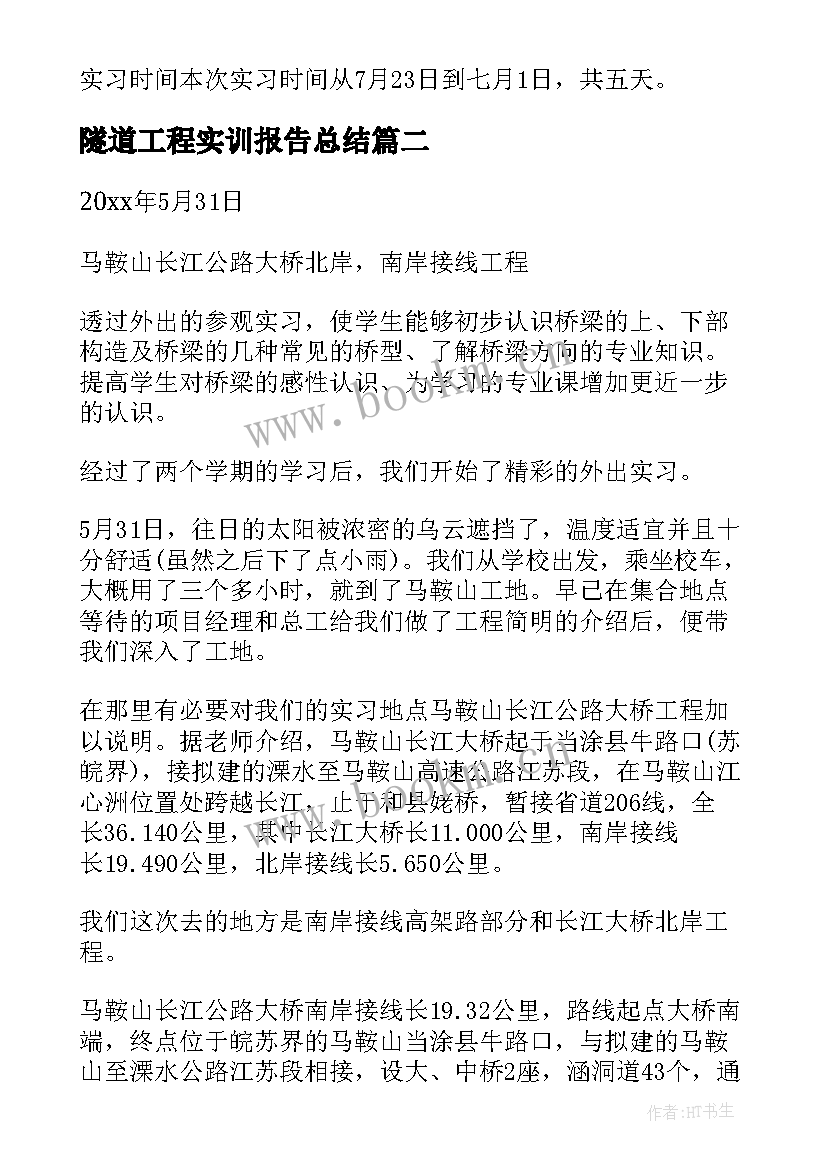 实习时间本次实习时间从7月23日到七月1日，共五天。

隧道工程实训报告总结篇二

20xx年5月31日

马鞍山长江公路大桥北岸，南岸接线工程

透过外出的参观实习，使学生能够初步认识桥梁的上、下部构造及桥梁的几种常见的桥型、了解桥梁方向的专业知识。提高学生对桥梁的感性认识、为学习的专业课增加更近一步的认识。

经过了两个学期的学习后，我们开始了精彩的外出实习。

5月31日，往日的太阳被浓密的乌云遮挡了，温度适宜并且十分舒适(虽然之后下了点小雨)。我们从学校出发，乘坐校车，大概用了三个多小时，就到了马鞍山工地。早已在集合地点等待的项目经理和总工给我们做了工程简明的介绍后，便带我们深入了工地。

在那里有必要对我们的实习地点马鞍山长江公路大桥工程加以说明。据老师介绍，马鞍山长江大桥起于当涂县牛路口(苏皖界)，接拟建的溧水至马鞍山高速公路江苏段，在马鞍山江心洲位置处跨越长江，止于和县姥桥，暂接省道206线，全长36.140公里，其中长江大桥长11.000公里，南岸接线长19.490公里，北岸接线长5.650公里。

我们这次去的地方是南岸接线高架路部分和长江大桥北岸工程。

马鞍山长江公路大桥南岸接线长19.32公里，路线起点大桥南端，终点位于皖苏界的马鞍山当涂县牛路口，与拟建的马鞍山至溧水公路江苏段相接，设大、中桥2座，涵洞道43个，通

www.bookm.com

作者:HT书生